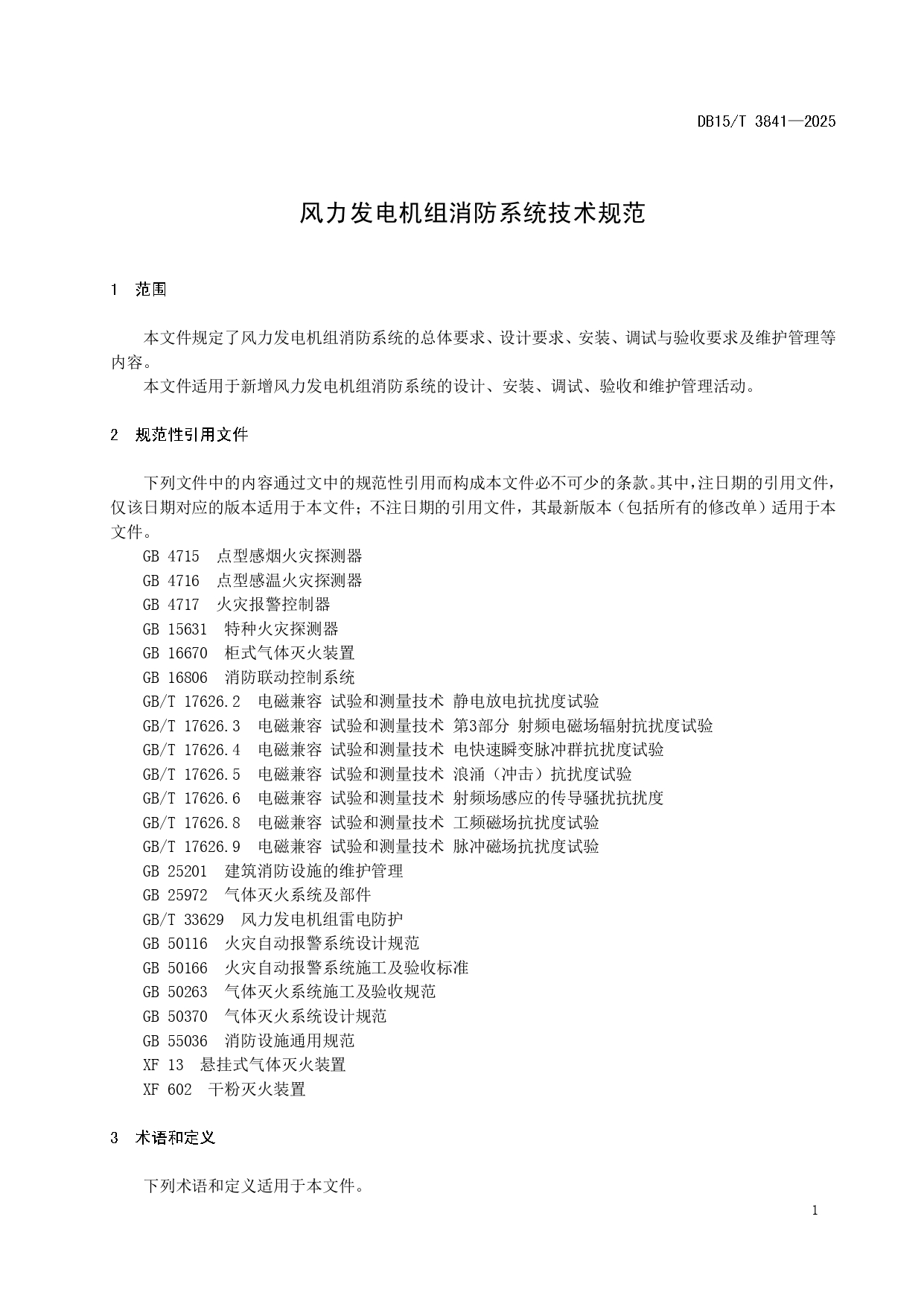 DB15/T 3841—2025

风力发电机组消防系统技术规范

1 范围

本文件规定了风力发电机组消防系统的总体要求、设计要求、安装、调试与验收要求及维护管理等内容。

本文件适用于新增风力发电机组消防系统的设计、安装、调试、验收和维护管理活动。

2 规范性引用文件

下列文件中的内容通过文中的规范性引用而构成本文件必不可少的条款。其中，注日期的引用文件，仅该日期对应的版本适用于本文件；不注日期的引用文件，其最新版本（包括所有的修改单）适用于本文件。

GB 4715 点型感烟火灾探测器
GB 4716 点型感温火灾探测器
GB 4717 火灾报警控制器
GB 15631 特种火灾探测器
GB 16670 柜式气体灭火装置
GB 16806 消防联动控制系统
GB/T 17626.2 电磁兼容 试验和测量技术 静电放电抗扰度试验
GB/T 17626.3 电磁兼容 试验和测量技术 第3部分 射频电磁场辐射抗扰度试验
GB/T 17626.4 电磁兼容 试验和测量技术 电快速瞬变脉冲群抗扰度试验
GB/T 17626.5 电磁兼容 试验和测量技术 浪涌（冲击）抗扰度试验
GB/T 17626.6 电磁兼容 试验和测量技术 射频场感应的传导骚扰抗扰度
GB/T 17626.8 电磁兼容 试验和测量技术 工频磁场抗扰度试验
GB/T 17626.9 电磁兼容 试验和测量技术 脉冲磁场抗扰度试验
GB 25201 建筑消防设施的维护管理
GB 25972 气体灭火系统及部件
GB/T 33629 风力发电机组雷电防护
GB 50116 火灾自动报警系统设计规范
GB 50166 火灾自动报警系统施工及验收标准
GB 50263 气体灭火系统施工及验收规范
GB 50370 气体灭火系统设计规范
GB 55036 消防设施通用规范
XF 13 悬挂式气体灭火装置
XF 602 干粉灭火装置

3 术语和定义

下列术语和定义适用于本文件。

1